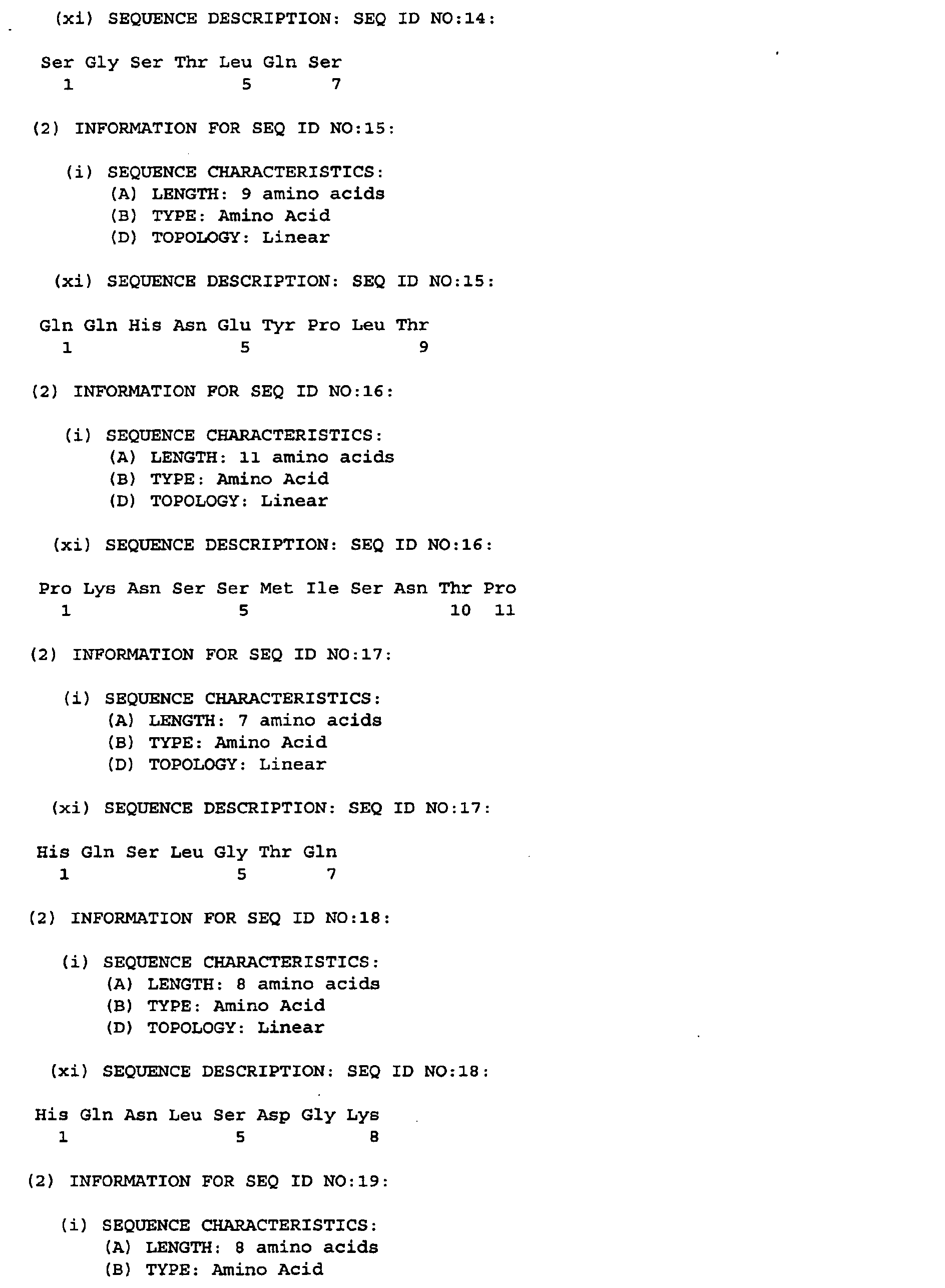 (xi) SEQUENCE DESCRIPTION: SEQ ID NO:14:

Ser Gly Ser Thr Leu Gln Ser
1 5 7

(2) INFORMATION FOR SEQ ID NO:15:

(i) SEQUENCE CHARACTERISTICS:
(A) LENGTH: 9 amino acids
(B) TYPE: Amino Acid
(D) TOPOLOGY: Linear

(xi) SEQUENCE DESCRIPTION: SEQ ID NO:15:

Gln Gln His Asn Glu Tyr Pro Leu Thr
1 5 9

(2) INFORMATION FOR SEQ ID NO:16:

(i) SEQUENCE CHARACTERISTICS:
(A) LENGTH: 11 amino acids
(B) TYPE: Amino Acid
(D) TOPOLOGY: Linear

(xi) SEQUENCE DESCRIPTION: SEQ ID NO:16:

Pro Lys Asn Ser Ser Met Ile Ser Asn Thr Pro
1 5 10 11

(2) INFORMATION FOR SEQ ID NO:17:

(i) SEQUENCE CHARACTERISTICS:
(A) LENGTH: 7 amino acids
(B) TYPE: Amino Acid
(D) TOPOLOGY: Linear

(xi) SEQUENCE DESCRIPTION: SEQ ID NO:17:

His Gln Ser Leu Gly Thr Gln
1 5 7

(2) INFORMATION FOR SEQ ID NO:18:

(i) SEQUENCE CHARACTERISTICS:
(A) LENGTH: 8 amino acids
(B) TYPE: Amino Acid
(D) TOPOLOGY: Linear

(xi) SEQUENCE DESCRIPTION: SEQ ID NO:18:

His Gln Asn Leu Ser Asp Gly Lys
1 5 8

(2) INFORMATION FOR SEQ ID NO:19:

(i) SEQUENCE CHARACTERISTICS:
(A) LENGTH: 8 amino acids
(B) TYPE: Amino Acid